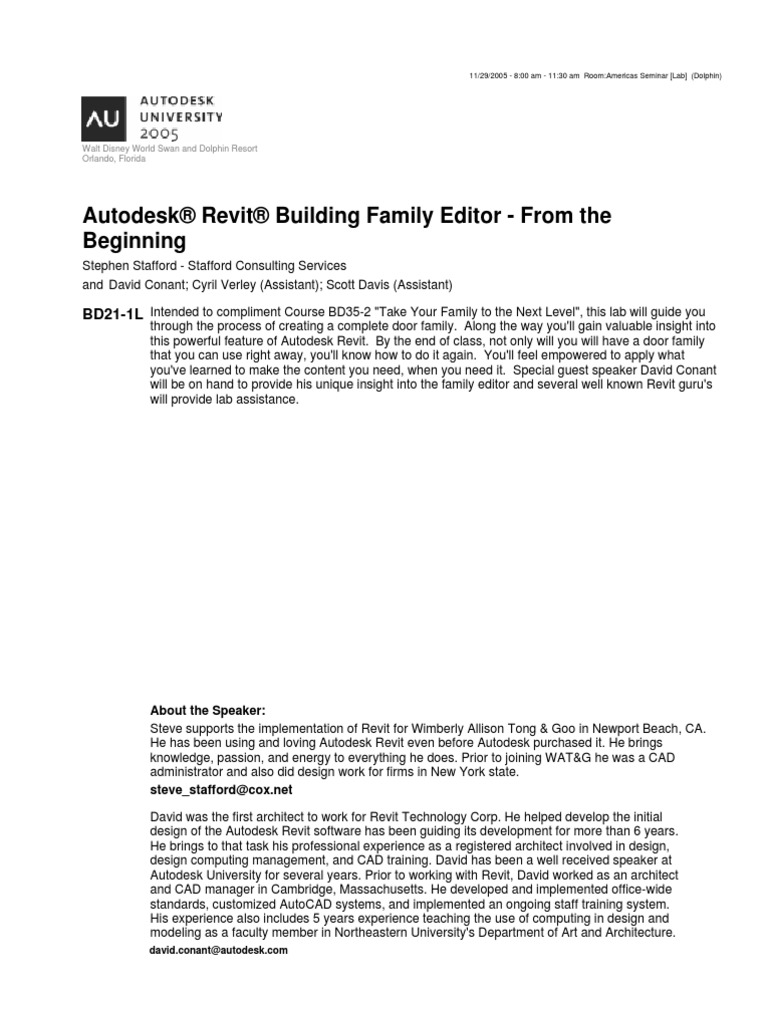 11/29/2005 - 8:00 am - 11:30 am Room:Americas Seminar [Lab] (Dolphin)

AU AUTODESK UNIVERSITY 2005

Walt Disney World Swan and Dolphin Resort
Orlando, Florida

Autodesk® Revit® Building Family Editor - From the Beginning

Stephen Stafford - Stafford Consulting Services
and David Conant; Cyril Verley (Assistant); Scott Davis (Assistant)

BD21-1L Intended to compliment Course BD35-2 "Take Your Family to the Next Level", this lab will guide you through the process of creating a complete door family. Along the way you'll gain valuable insight into this powerful feature of Autodesk Revit. By the end of class, not only will you will have a door family that you can use right away, you'll know how to do it again. You'll feel empowered to apply what you've learned to make the content you need, when you need it. Special guest speaker David Conant will be on hand to provide his unique insight into the family editor and several well known Revit guru's will provide lab assistance.

About the Speaker:
Steve supports the implementation of Revit for Wimberly Allison Tong & Goo in Newport Beach, CA. He has been using and loving Autodesk Revit even before Autodesk purchased it. He brings knowledge, passion, and energy to everything he does. Prior to joining WAT&G he was a CAD administrator and also did design work for firms in New York state.
steve_stafford@cox.net

David was the first architect to work for Revit Technology Corp. He helped develop the initial design of the Autodesk Revit software has been guiding its development for more than 6 years. He brings to that task his professional experience as a registered architect involved in design, design computing management, and CAD training. David has been a well received speaker at Autodesk University for several years. Prior to working with Revit, David worked as an architect and CAD manager in Cambridge, Massachusetts. He developed and implemented office-wide standards, customized AutoCAD systems, and implemented an ongoing staff training system. His experience also includes 5 years experience teaching the use of computing in design and modeling as a faculty member in Northeastern University's Department of Art and Architecture.
david.conant@autodesk.com